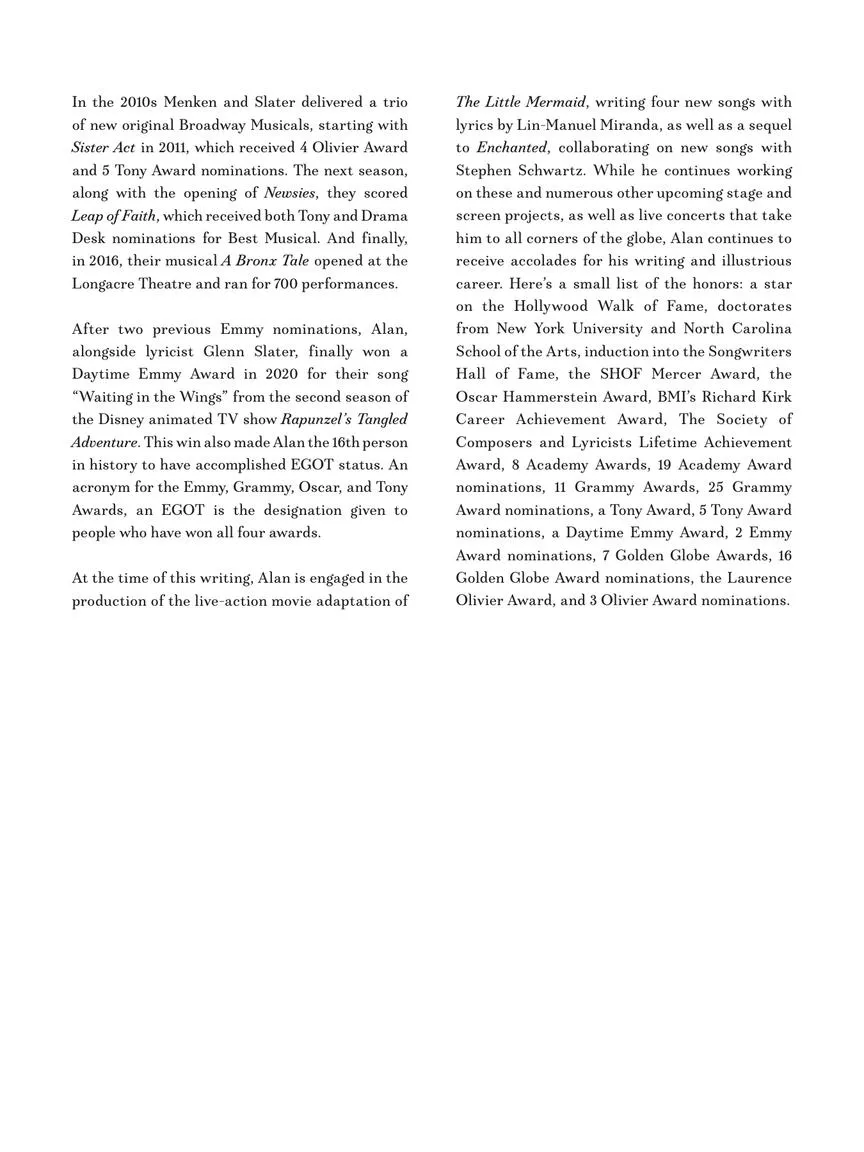 In the 2010s Menken and Slater delivered a trio of new original Broadway Musicals, starting with Sister Act in 2011, which received 4 Olivier Award and 5 Tony Award nominations. The next season, along with the opening of Newsies, they scored Leap of Faith, which received both Tony and Drama Desk nominations for Best Musical. And finally, in 2016, their musical A Bronx Tale opened at the Longacre Theatre and ran for 700 performances.

After two previous Emmy nominations, Alan, alongside lyricist Glenn Slater, finally won a Daytime Emmy Award in 2020 for their song “Waiting in the Wings” from the second season of the Disney animated TV show Rapunzel’s Tangled Adventure. This win also made Alan the 16th person in history to have accomplished EGOT status. An acronym for the Emmy, Grammy, Oscar, and Tony Awards, an EGOT is the designation given to people who have won all four awards.

At the time of this writing, Alan is engaged in the production of the live-action movie adaptation of The Little Mermaid, writing four new songs with lyrics by Lin-Manuel Miranda, as well as a sequel to Enchanted, collaborating on new songs with Stephen Schwartz. While he continues working on these and numerous other upcoming stage and screen projects, as well as live concerts that take him to all corners of the globe, Alan continues to receive accolades for his writing and illustrious career. Here’s a small list of the honors: a star on the Hollywood Walk of Fame, doctorates from New York University and North Carolina School of the Arts, induction into the Songwriters Hall of Fame, the SHOF Mercer Award, the Oscar Hammerstein Award, BMI’s Richard Kirk Career Achievement Award, The Society of Composers and Lyricists Lifetime Achievement Award, 8 Academy Awards, 19 Academy Award nominations, 11 Grammy Awards, 25 Grammy Award nominations, a Tony Award, 5 Tony Award nominations, a Daytime Emmy Award, 2 Emmy Award nominations, 7 Golden Globe Awards, 16 Golden Globe Award nominations, the Laurence Olivier Award, and 3 Olivier Award nominations.